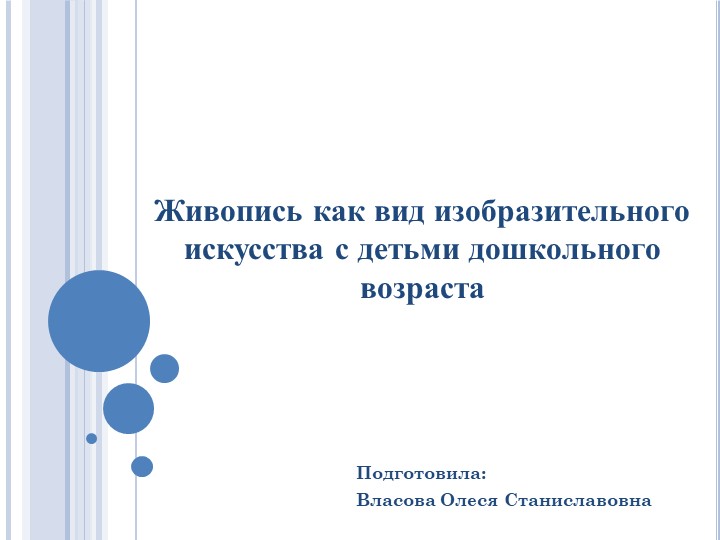 Живопись как вид изобразительного искусства с детьми дошкольного возраста

Подготовила:
Власова Олеся Станиславовна